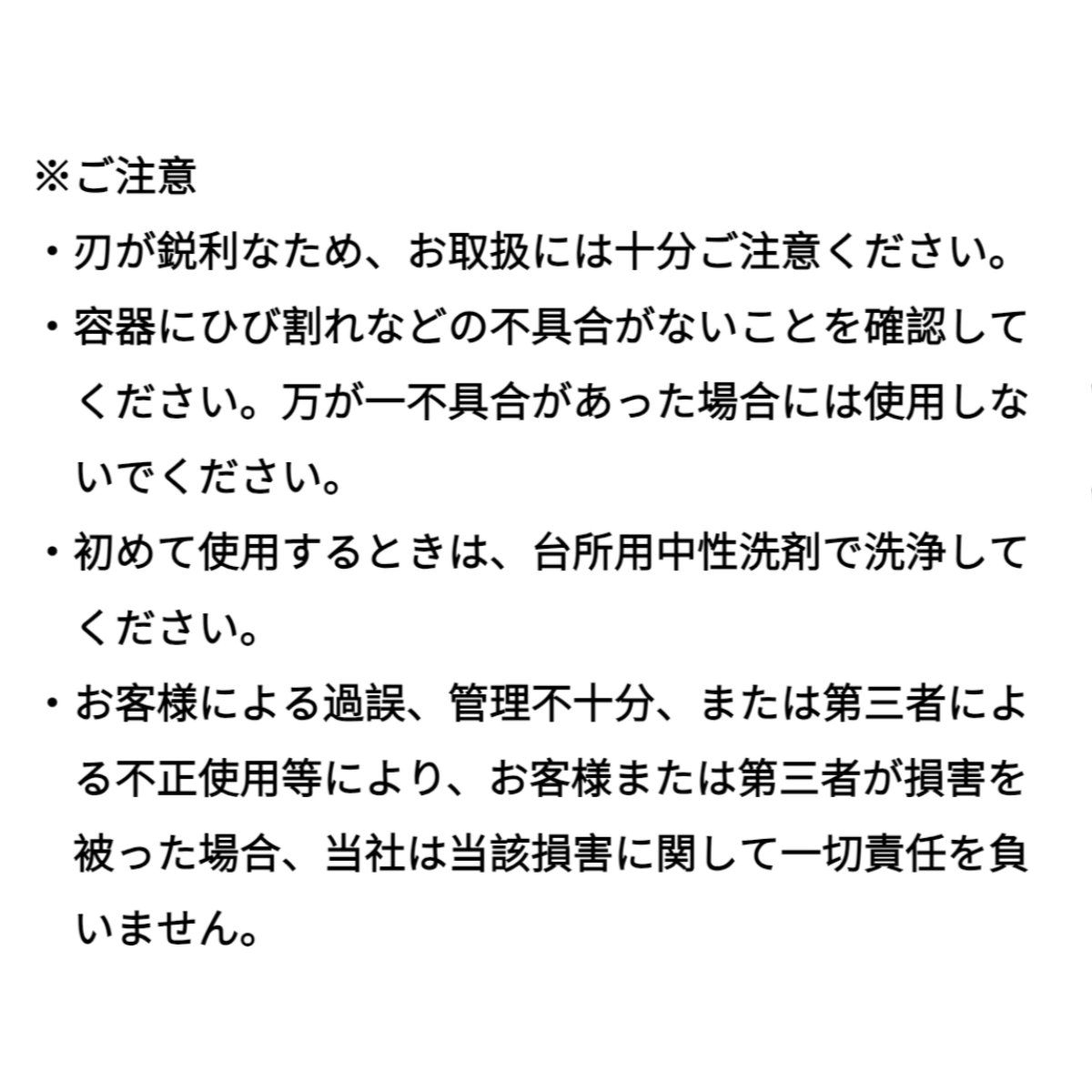 ※ご注意

・刃が鋭利なため、お取扱には十分ご注意ください。

・容器にひび割れなどの不具合がないことを確認してください。万が一不具合があった場合には使用しないでください。

・初めて使用するときは、台所用中性洗剤で洗浄してください。

・お客様による過誤、管理不十分、または第三者による不正使用等により、お客様または第三者が損害を被った場合、当社は当該損害に関して一切責任を負いません。